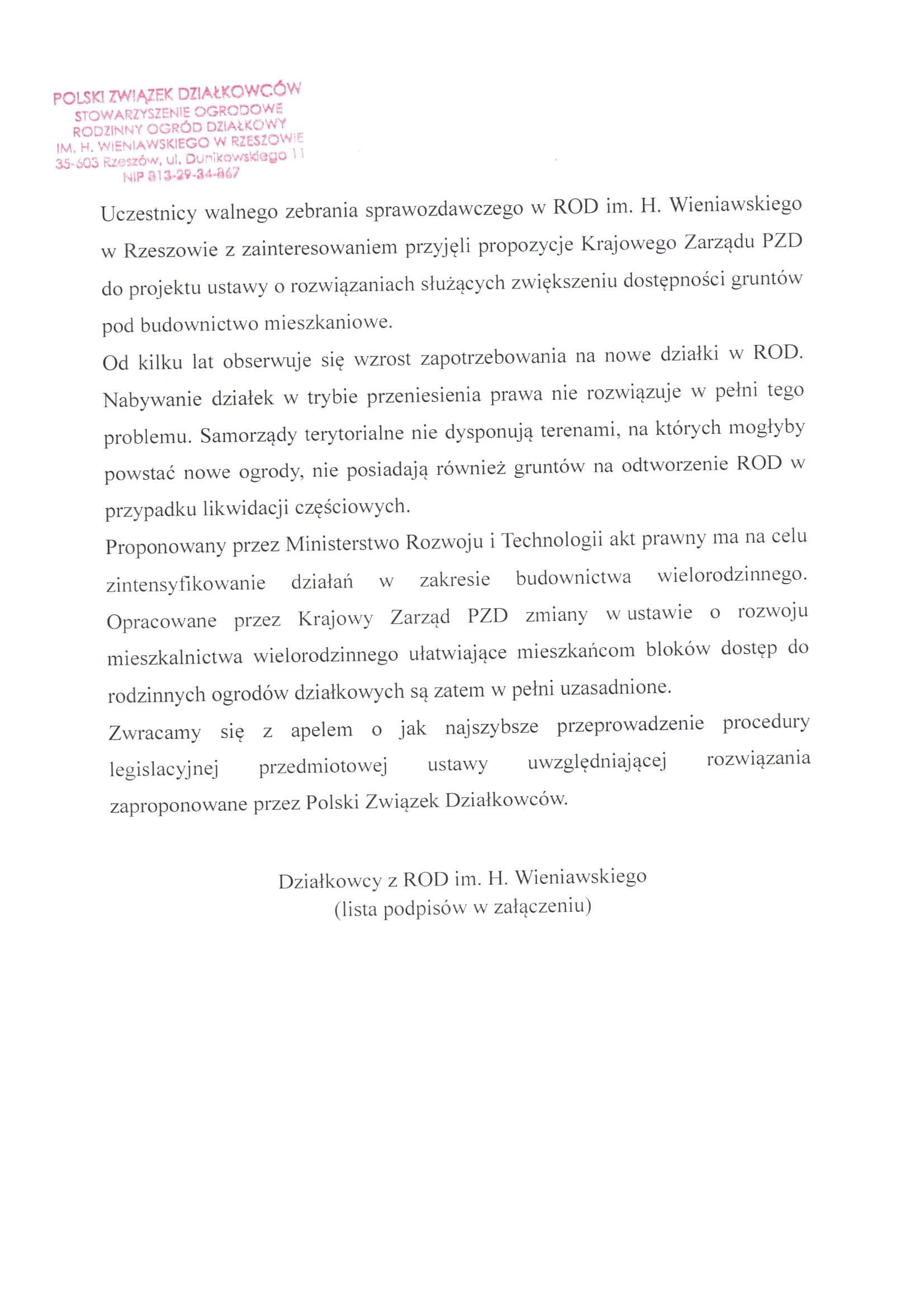 POLSKI ZWIĄZEK DZIAŁKOWCÓW
STOWARZYSZENIE OGRODOWE
RODZINNY OGRÓD DZIAŁKOWY
IM. H. WIENIAWSKIEGO W RZESZOWIE
35-603 Rzeszów, ul. Dunikowskiego 11
NIP 813-29-34-867

Uczestnicy walnego zebrania sprawozdawczego w ROD im. H. Wieniawskiego w Rzeszowie z zainteresowaniem przyjęli propozycje Krajowego Zarządu PZD do projektu ustawy o rozwiązaniach służących zwiększeniu dostępności gruntów pod budownictwo mieszkaniowe.

Od kilku lat obserwuje się wzrost zapotrzebowania na nowe działki w ROD. Nabywanie działek w trybie przeniesienia prawa nie rozwiązuje w pełni tego problemu. Samorządy terytorialne nie dysponują terenami, na których mogłyby powstać nowe ogrody, nie posiadają również gruntów na odtworzenie ROD w przypadku likwidacji częściowych.

Proponowany przez Ministerstwo Rozwoju i Technologii akt prawny ma na celu zintensyfikowanie działań w zakresie budownictwa wielorodzinnego. Opracowane przez Krajowy Zarząd PZD zmiany w ustawie o rozwoju mieszkalnictwa wielorodzinnego ułatwiające mieszkańcom bloków dostęp do rodzinnych ogrodów działkowych są zatem w pełni uzasadnione.

Zwracamy się z apelem o jak najszybsze przeprowadzenie procedury legislacyjnej przedmiotowej ustawy uwzględniającej rozwiązania zaproponowane przez Polski Związek Działkowców.

Działkowcy z ROD im. H. Wieniawskiego
(lista podpisów w załączeniu)